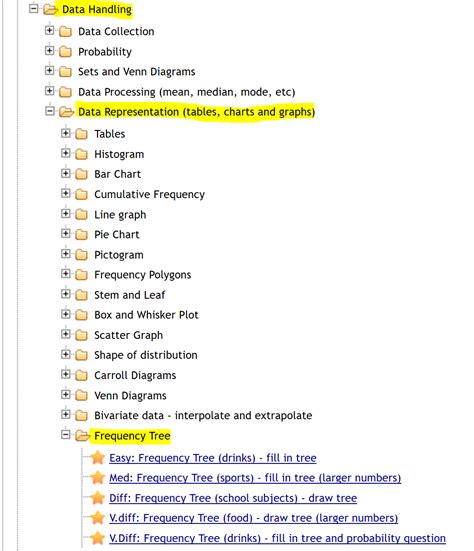 Data Handling
Data Collection
Probability
Sets and Venn Diagrams
Data Processing (mean, median, mode, etc)
Data Representation (tables, charts and graphs)
Tables
Histogram
Bar Chart
Cumulative Frequency
Line graph
Pie Chart
Pictogram
Frequency Polygons
Stem and Leaf
Box and Whisker Plot
Scatter Graph
Shape of distribution
Carroll Diagrams
Venn Diagrams
Bivariate data - interpolate and extrapolate
Frequency Tree
Easy: Frequency Tree (drinks) - fill in tree
Med: Frequency Tree (sports) - fill in tree (larger numbers)
Diff: Frequency Tree (school subjects) - draw tree
V.diff: Frequency Tree (food) - draw tree (larger numbers)
V.Diff: Frequency Tree (drinks) - fill in tree and probability question